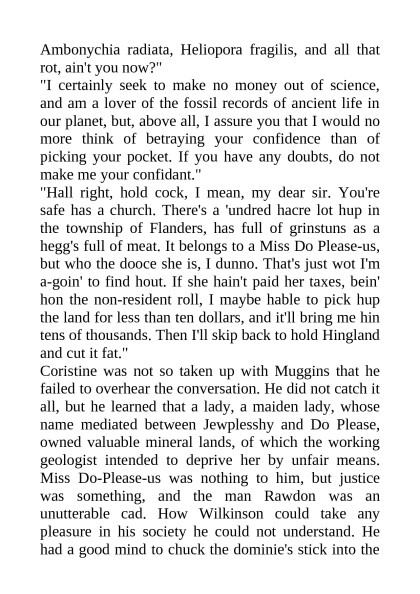 Ambonychia radiata, Heliopora fragilis, and all that rot, ain't you now?"
"I certainly seek to make no money out of science, and am a lover of the fossil records of ancient life in our planet, but, above all, I assure you that I would no more think of betraying your confidence than of picking your pocket. If you have any doubts, do not make me your confidant."
"Hall right, hold cock, I mean, my dear sir. You're safe has a church. There's a 'undred hacre lot hup in the township of Flanders, has full of grinstuns as a hegg's full of meat. It belongs to a Miss Do Please-us, but who the dooce she is, I dunno. That's just wot I'm a-goin' to find hout. If she hain't paid her taxes, bein' hon the non-resident roll, I maybe hable to pick hup the land for less than ten dollars, and it'll bring me hin tens of thousands. Then I'll skip back to hold Hingland and cut it fat."
Coristine was not so taken up with Muggins that he failed to overhear the conversation. He did not catch it all, but he learned that a lady, a maiden lady, whose name mediated between Jewplesshy and Do Please, owned valuable mineral lands, of which the working geologist intended to deprive her by unfair means. Miss Do-Please-us was nothing to him, but justice was something, and the man Rawdon was an unutterable cad. How Wilkinson could take any pleasure in his society he could not understand. He had a good mind to chuck the dominie's stick into the